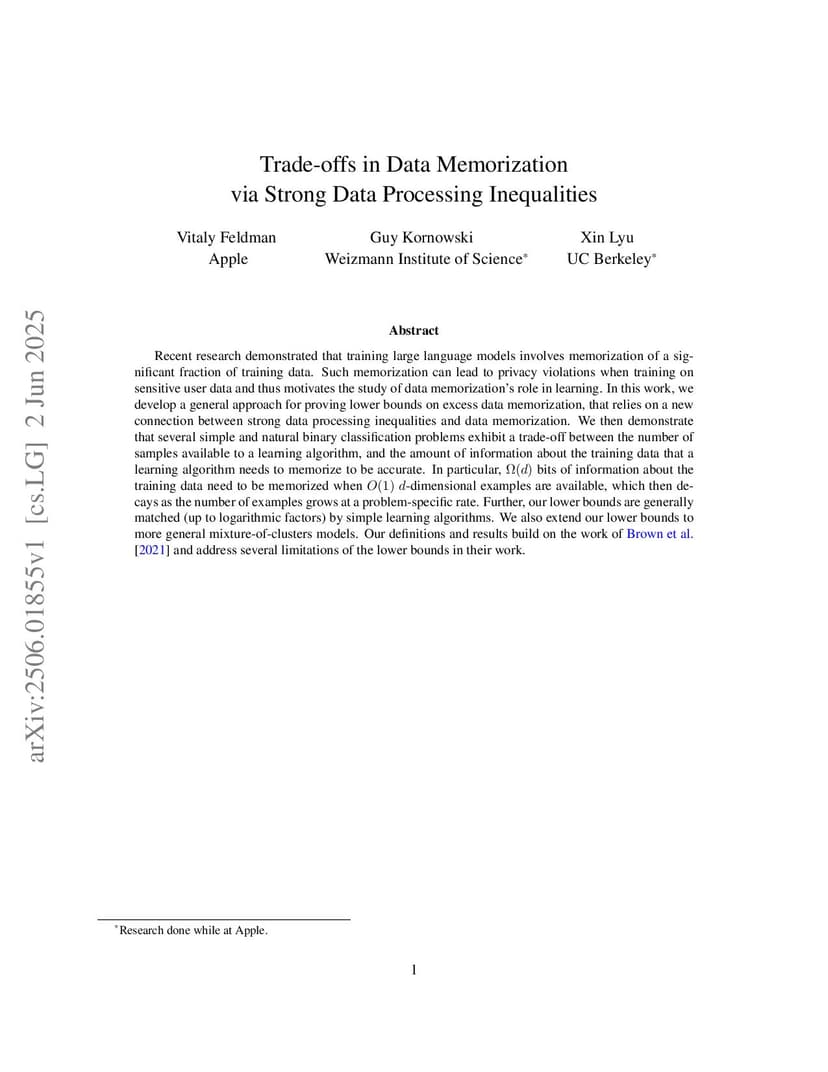 arXiv:2506.01855v1 [cs.LG] 2 Jun 2025

Trade-offs in Data Memorization via Strong Data Processing Inequalities

Vitaly Feldman
Apple

Guy Kornowski
Weizmann Institute of Science*

Xin Lyu
UC Berkeley*

Abstract

Recent research demonstrated that training large language models involves memorization of a significant fraction of training data. Such memorization can lead to privacy violations when training on sensitive user data and thus motivates the study of data memorization's role in learning. In this work, we develop a general approach for proving lower bounds on excess data memorization, that relies on a new connection between strong data processing inequalities and data memorization. We then demonstrate that several simple and natural binary classification problems exhibit a trade-off between the number of samples available to a learning algorithm, and the amount of information about the training data that a learning algorithm needs to memorize to be accurate. In particular, $\Omega(d)$ bits of information about the training data need to be memorized when $O(1)$ $d$-dimensional examples are available, which then decays as the number of examples grows at a problem-specific rate. Further, our lower bounds are generally matched (up to logarithmic factors) by simple learning algorithms. We also extend our lower bounds to more general mixture-of-clusters models. Our definitions and results build on the work of Brown et al. [2021] and address several limitations of the lower bounds in their work.

*Research done while at Apple.

1